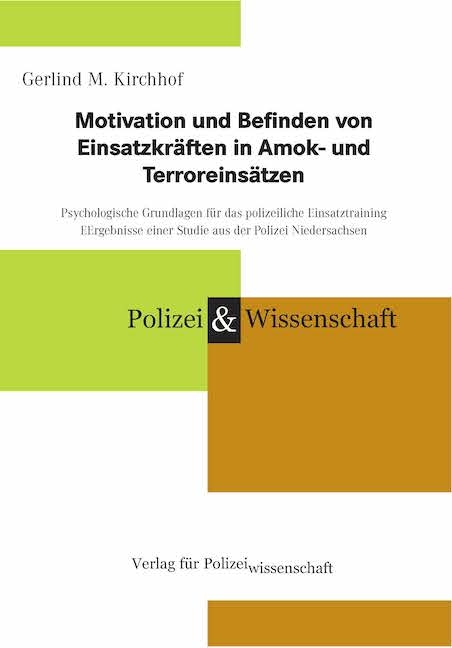 Gerlind M. Kirchhof

Motivation und Befinden von Einsatzkräften in Amok- und Terroreinsätzen

Psychologische Grundlagen für das polizeiliche Einsatztraining
EErgebnisse einer Studie aus der Polizei Niedersachsen

Polizei & Wissenschaft

Verlag für Polizeiwissenschaft